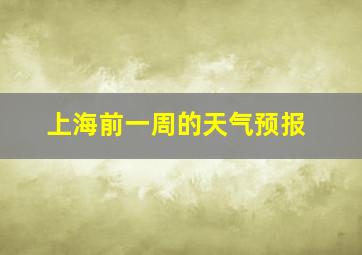 上海前一周的天气预报